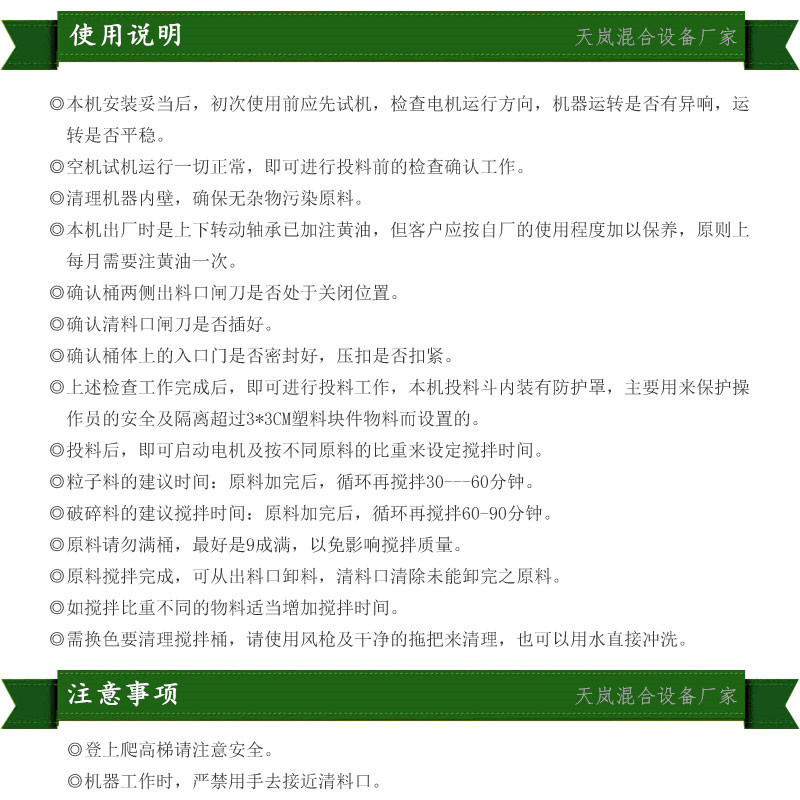 使用说明

天岚混合设备厂家

◎本机安装妥当后，初次使用前应先试机，检查电机运行方向，机器运转是否有异响，运转是否平稳。

◎空机试机运行一切正常，即可进行投料前的检查确认工作。

◎清理机器内壁，确保无杂物污染原料。

◎本机出厂时是上下转动轴承已加注黄油，但客户应按自厂的使用程度加以保养，原则上每月需要注黄油一次。

◎确认桶两侧出料口闸刀是否处于关闭位置。

◎确认清料口闸刀是否插好。

◎确认桶体上的入口门是否密封好，压扣是否扣紧。

◎上述检查工作完成后，即可进行投料工作，本机投料斗内装有防护罩，主要用来保护操作员的安全及隔离超过3*3CM塑料块件物料而设置的。

◎投料后，即可启动电机及按不同原料的比重来设定搅拌时间。

◎粒子料的建议时间：原料加完后，循环再搅拌30---60分钟。

◎破碎料的建议搅拌时间：原料加完后，循环再搅拌60-90分钟。

◎原料请勿满桶，最好是9成满，以免影响搅拌质量。

◎原料搅拌完成，可从出料口卸料，清料口清除未能卸完之原料。

◎如搅拌比重不同的物料适当增加搅拌时间。

◎需换色要清理搅拌桶，请使用风枪及干净的拖把来清理，也可以用水直接冲洗。

注意事项

天岚混合设备厂家

◎登上爬高梯请注意安全。

◎机器工作时，严禁用手去接近清料口。